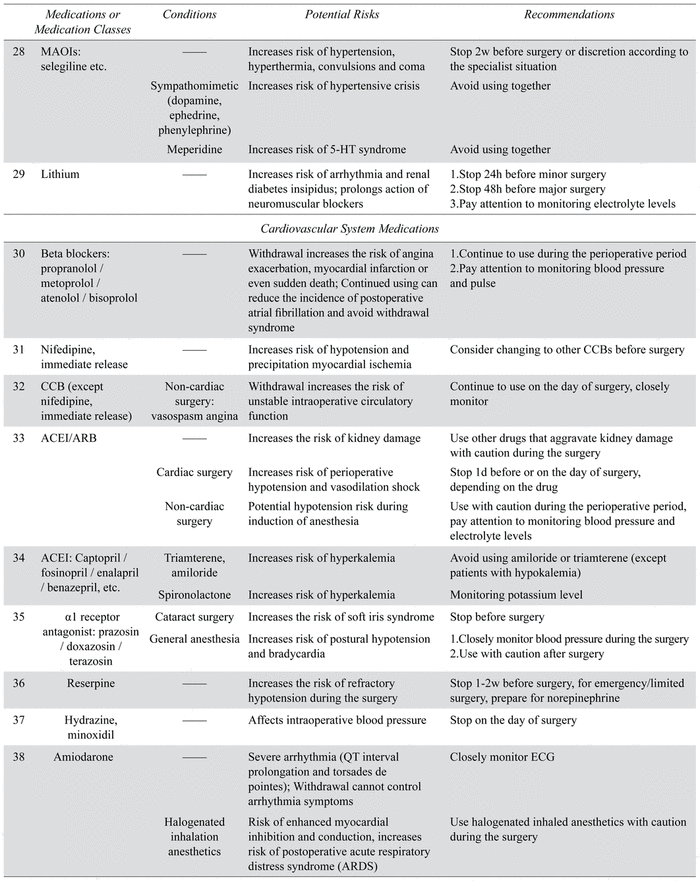 | | Medications or Medication Classes | Conditions | Potential Risks | Recommendations |
|---|---|---|---|---|
| 28 | MAOIs: selegiline etc. | —— | Increases risk of hypertension, hyperthermia, convulsions and coma | Stop 2w before surgery or discretion according to the specialist situation |
| | | Sympathomimetic (dopamine, ephedrine, phenylephrine) | Increases risk of hypertensive crisis | Avoid using together |
| | | Meperidine | Increases risk of 5-HT syndrome | Avoid using together |
| 29 | Lithium | —— | Increases risk of arrhythmia and renal diabetes insipidus; prolongs action of neuromuscular blockers | 1.Stop 24h before minor surgery 2.Stop 48h before major surgery 3.Pay attention to monitoring electrolyte levels |
| | | | Cardiovascular System Medications | |
| 30 | Beta blockers: propranolol / metoprolol / atenolol / bisoprolol | —— | Withdrawal increases the risk of angina exacerbation, myocardial infarction or even sudden death; Continued using can reduce the incidence of postoperative atrial fibrillation and avoid withdrawal syndrome | 1.Continue to use during the perioperative period 2.Pay attention to monitoring blood pressure and pulse |
| 31 | Nifedipine, immediate release | —— | Increases risk of hypotension and precipitation myocardial ischemia | Consider changing to other CCBs before surgery |
| 32 | CCB (except nifedipine, immediate release) | Non-cardiac surgery: vasospasm angina | Withdrawal increases the risk of unstable intraoperative circulatory function | Continue to use on the day of surgery, closely monitor |
| 33 | ACEI/ARB | —— | Increases the risk of kidney damage | Use other drugs that aggravate kidney damage with caution during the surgery |
| | | Cardiac surgery | Increases risk of perioperative hypotension and vasodilation shock | Stop 1d before or on the day of surgery, depending on the drug |
| | | Non-cardiac surgery | Potential hypotension risk during induction of anesthesia | Use with caution during the perioperative period, pay attention to monitoring blood pressure and electrolyte levels |
| 34 | ACEI: Captopril / fosinopril / enalapril / benazepril, etc. | Triamterene, amiloride | Increases risk of hyperkalemia | Avoid using amiloride or triamterene (except patients with hypokalemia) |
| | | Spironolactone | Increases risk of hyperkalemia | Monitoring potassium level |
| 35 | α1 receptor antagonist: prazosin / doxazosin / terazosin | Cataract surgery | Increases the risk of soft iris syndrome | Stop before surgery |
| | | General anesthesia | Increases risk of postural hypotension and bradycardia | 1.Closely monitor blood pressure during the surgery 2.Use with caution after surgery |
| 36 | Reserpine | —— | Increases the risk of refractory hypotension during the surgery | Stop 1-2w before surgery, for emergency/limited surgery, prepare for norepinephrine |
| 37 | Hydrazine, minoxidil | —— | Affects intraoperative blood pressure | Stop on the day of surgery |
| 38 | Amiodarone | —— | Severe arrhythmia (QT interval prolongation and torsades de pointes); Withdrawal cannot control arrhythmia symptoms | Closely monitor ECG |
| | | Halogenated inhalation anesthetics | Risk of enhanced myocardial inhibition and conduction, increases risk of postoperative acute respiratory distress syndrome (ARDS) | Use halogenated inhaled anesthetics with caution during the surgery |